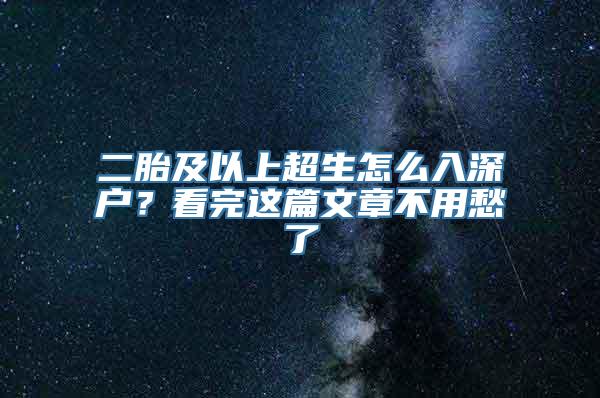 二胎及以上超生怎么入深户？看完这篇文章不用愁了